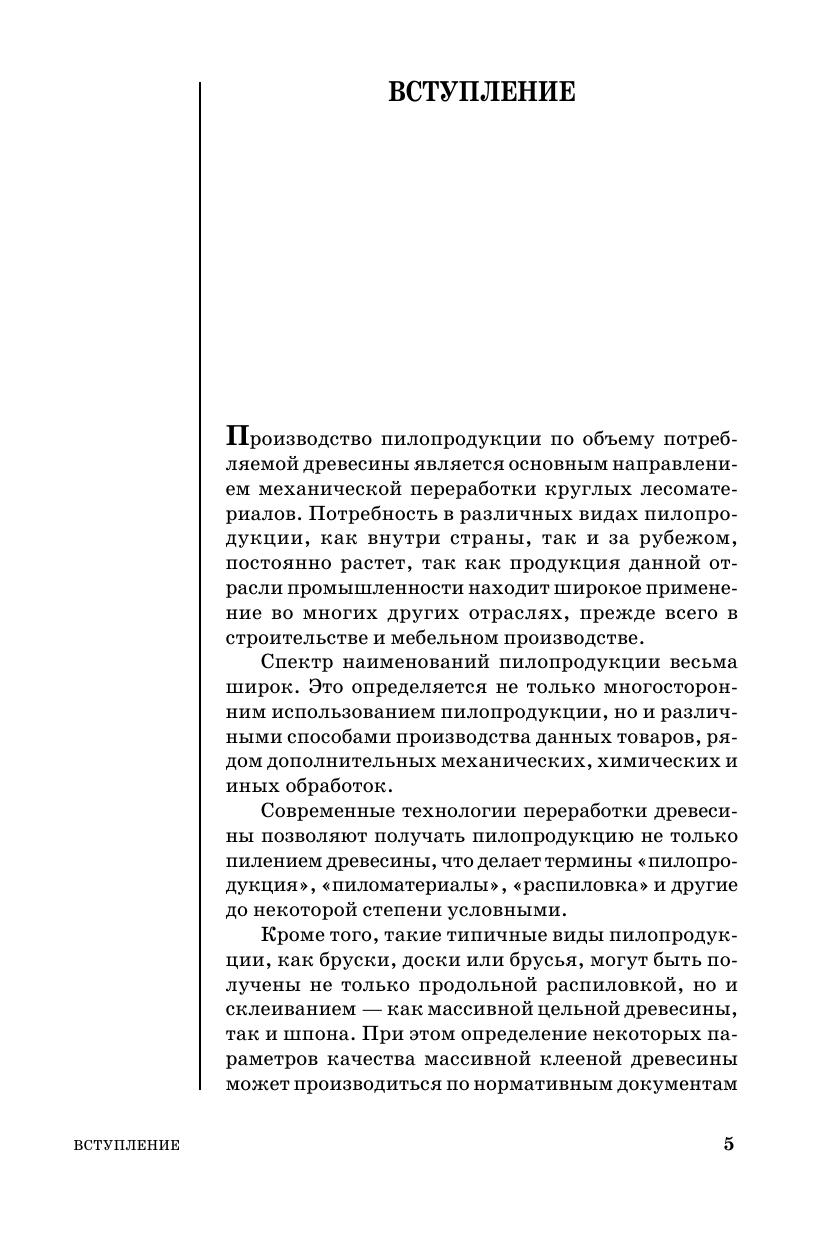 ВСТУПЛЕНИЕ

Производство пилопродукции по объему потребляемой древесины является основным направлением механической переработки круглых лесоматериалов. Потребность в различных видах пилопродукции, как внутри страны, так и за рубежом, постоянно растет, так как продукция данной отрасли промышленности находит широкое применение во многих других отраслях, прежде всего в строительстве и мебельном производстве.

Спектр наименований пилопродукции весьма широк. Это определяется не только многосторонним использованием пилопродукции, но и различными способами производства данных товаров, рядом дополнительных механических, химических и иных обработок.

Современные технологии переработки древесины позволяют получать пилопродукцию не только пилением древесины, что делает термины «пилопродукция», «пиломатериалы», «распиловка» и другие до некоторой степени условными.

Кроме того, такие типичные виды пилопродукции, как бруски, доски или брусья, могут быть получены не только продольной распиловкой, но и склеиванием — как массивной цельной древесины, так и шпона. При этом определение некоторых параметров качества массивной клееной древесины может производиться по нормативным документам

ВСТУПЛЕНИЕ 5